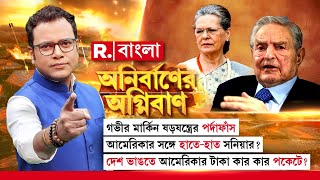 R. বাংলা

অনির্বাণের অগ্নিবাণ

গভীর মার্কিন ষড়যন্ত্রের পর্দাফাঁস

আমেরিকার সঙ্গে হাতে-হাত সনিয়ার?

দেশ ভাঙতে আমেরিকার টাকা কার কার পকেটে?